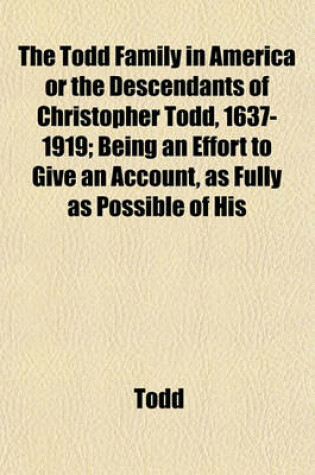 The Todd Family in America or the Descendants of Christopher Todd, 1637-1919; Being an Effort to Give an Account, as Fully as Possible of His

Todd